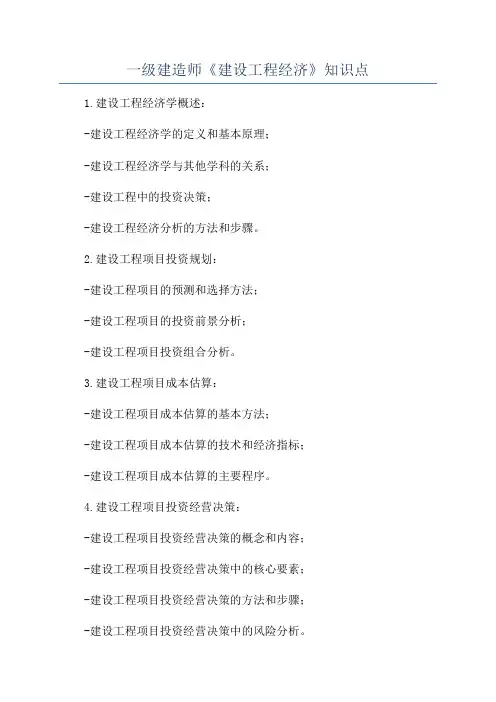 一级建造师《建设工程经济》知识点

1.建设工程经济学概述：

-建设工程经济学的定义和基本原理；

-建设工程经济学与其他学科的关系；

-建设工程中的投资决策；

-建设工程经济分析的方法和步骤。

2.建设工程项目投资规划：

-建设工程项目的预测和选择方法；

-建设工程项目的投资前景分析；

-建设工程项目投资组合分析。

3.建设工程项目成本估算：

-建设工程项目成本估算的基本方法；

-建设工程项目成本估算的技术和经济指标；

-建设工程项目成本估算的主要程序。

4.建设工程项目投资经营决策：

-建设工程项目投资经营决策的概念和内容；

-建设工程项目投资经营决策中的核心要素；

-建设工程项目投资经营决策的方法和步骤；

-建设工程项目投资经营决策中的风险分析。